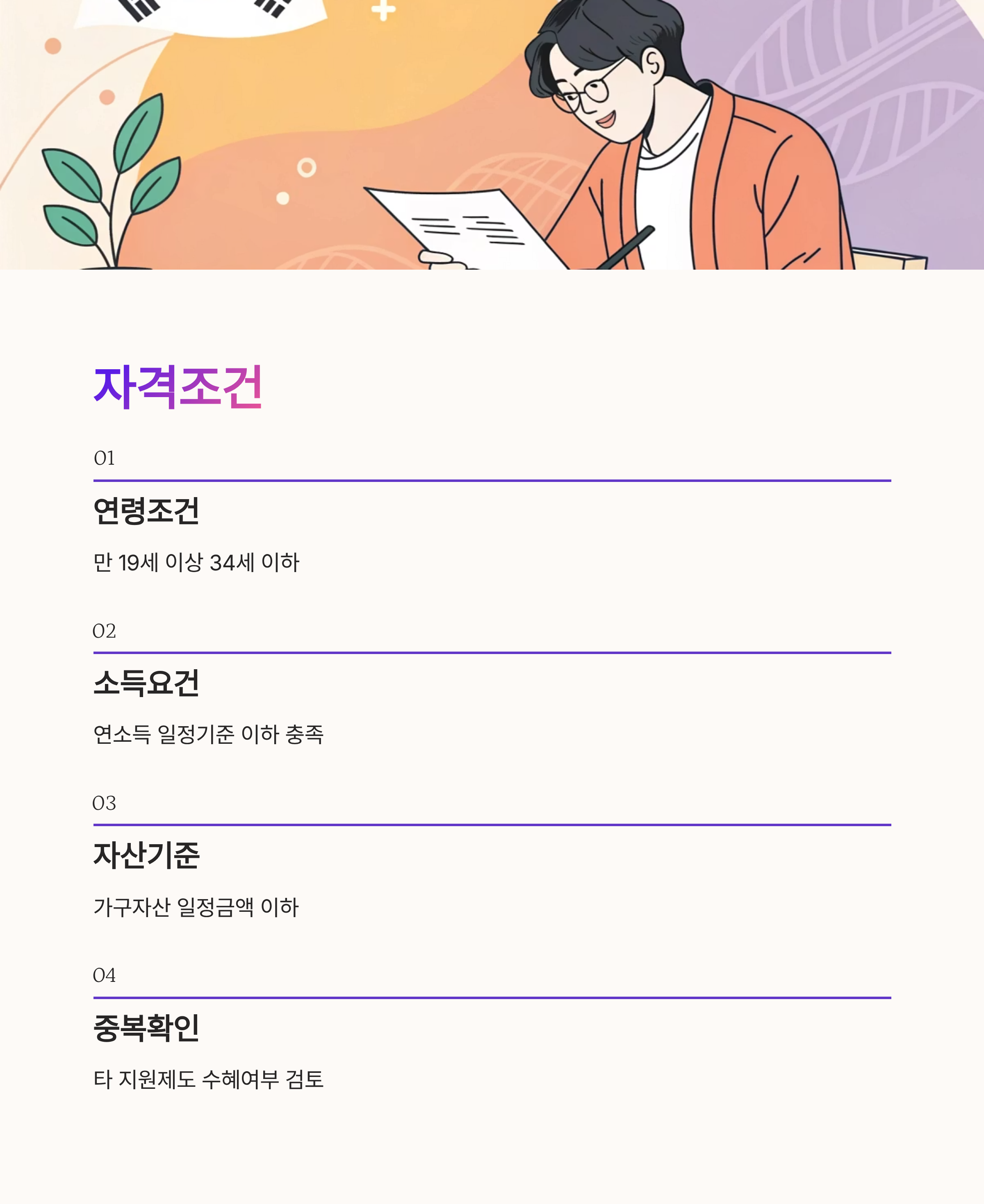 자격조건

01

연령조건

만 19세 이상 34세 이하

02

소득요건

연소득 일정기준 이하 충족

03

자산기준

가구자산 일정금액 이하

04

중복확인

타 지원제도 수혜여부 검토